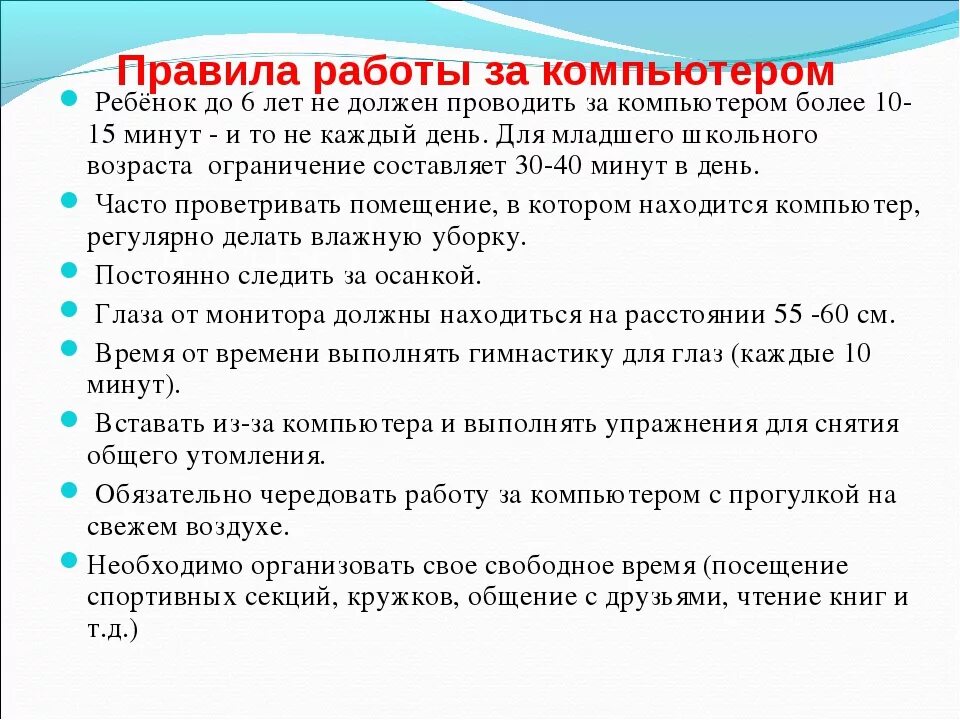 Правила работы за компьютером

Ребёнок до 6 лет не должен проводить за компьютером более 10-15 минут - и то не каждый день. Для младшего школьного возраста ограничение составляет 30-40 минут в день.

Часто проветривать помещение, в котором находится компьютер, регулярно делать влажную уборку.

Постоянно следить за осанкой.

Глаза от монитора должны находиться на расстоянии 55 -60 см.

Время от времени выполнять гимнастику для глаз (каждые 10 минут).

Вставать из-за компьютера и выполнять упражнения для снятия общего утомления.

Обязательно чередовать работу за компьютером с прогулкой на свежем воздухе.

Необходимо организовать свое свободное время (посещение спортивных секций, кружков, общение с друзьями, чтение книг и т.д.)